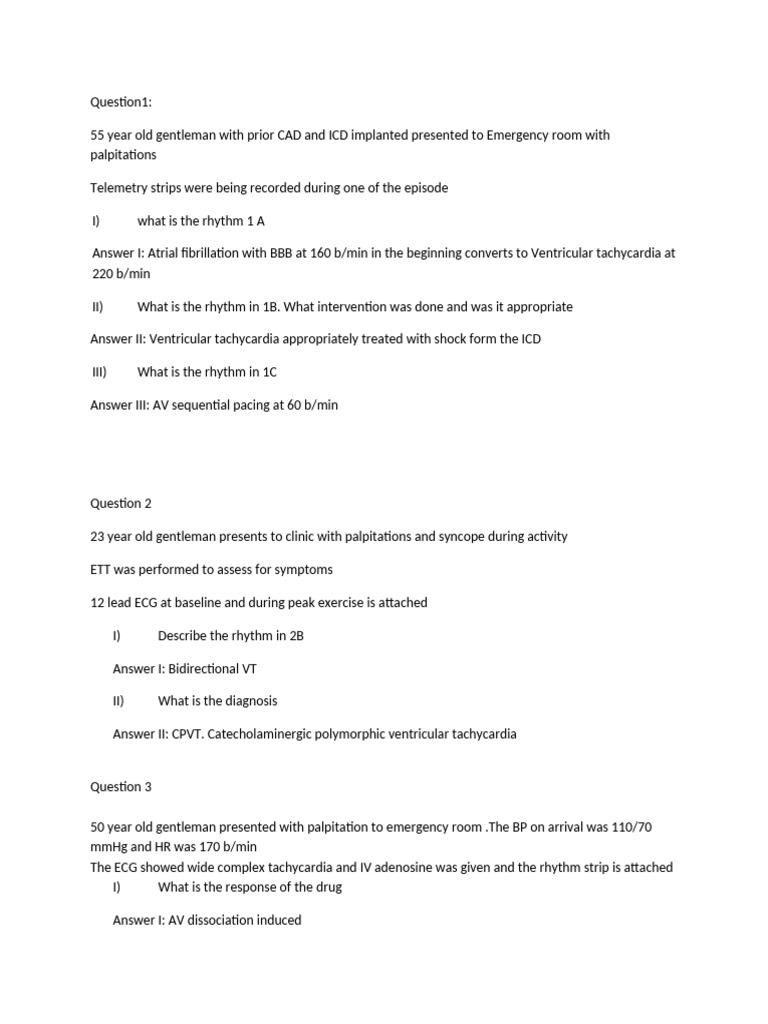 Question1:

55 year old gentleman with prior CAD and ICD implanted presented to Emergency room with palpitations

Telemetry strips were being recorded during one of the episode

I) what is the rhythm 1 A

Answer I: Atrial fibrillation with BBB at 160 b/min in the beginning converts to Ventricular tachycardia at 220 b/min

II) What is the rhythm in 1B. What intervention was done and was it appropriate

Answer II: Ventricular tachycardia appropriately treated with shock form the ICD

III) What is the rhythm in 1C

Answer III: AV sequential pacing at 60 b/min

Question 2

23 year old gentleman presents to clinic with palpitations and syncope during activity

ETT was performed to assess for symptoms

12 lead ECG at baseline and during peak exercise is attached

I) Describe the rhythm in 2B

Answer I: Bidirectional VT

II) What is the diagnosis

Answer II: CPVT. Catecholaminergic polymorphic ventricular tachycardia

Question 3

50 year old gentleman presented with palpitation to emergency room .The BP on arrival was 110/70 mmHg and HR was 170 b/min
The ECG showed wide complex tachycardia and IV adenosine was given and the rhythm strip is attached

I) What is the response of the drug

Answer I: AV dissociation induced